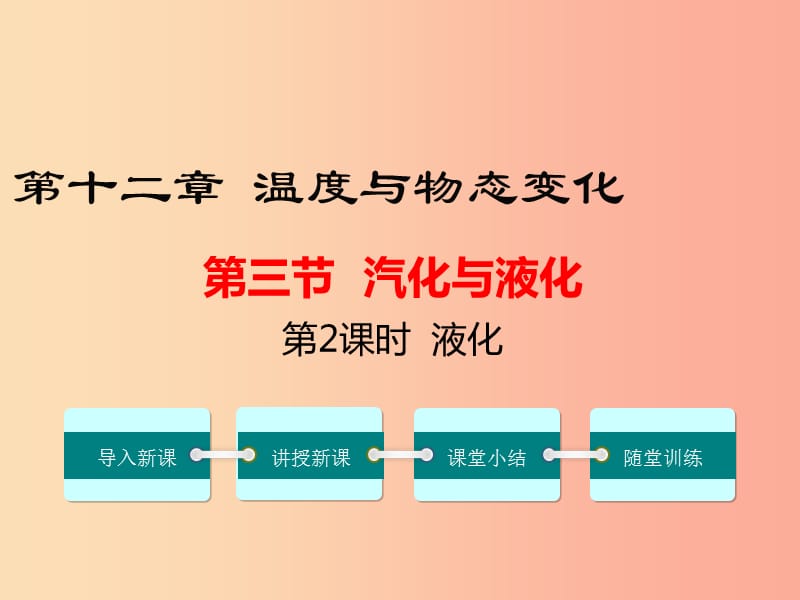 第十二章 温度与物态变化

第三节 汽化与液化

第2课时 液化

导入新课

讲授新课

课堂小结

随堂训练